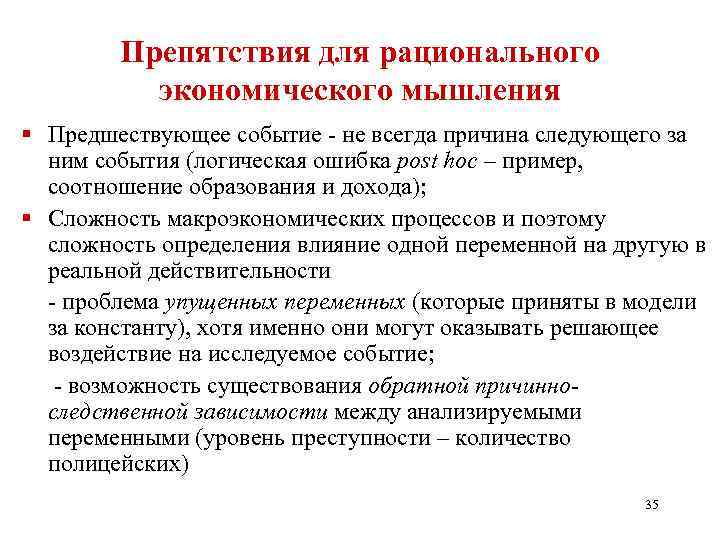 Препятствия для рационального экономического мышления

▪ Предшествующее событие - не всегда причина следующего за ним события (логическая ошибка post hoc – пример, соотношение образования и дохода);

▪ Сложность макроэкономических процессов и поэтому сложность определения влияние одной переменной на другую в реальной действительности

- проблема упущенных переменных (которые приняты в модели за константу), хотя именно они могут оказывать решающее воздействие на исследуемое событие;

- возможность существования обратной причинно-следственной зависимости между анализируемыми переменными (уровень преступности – количество полицейских)

35